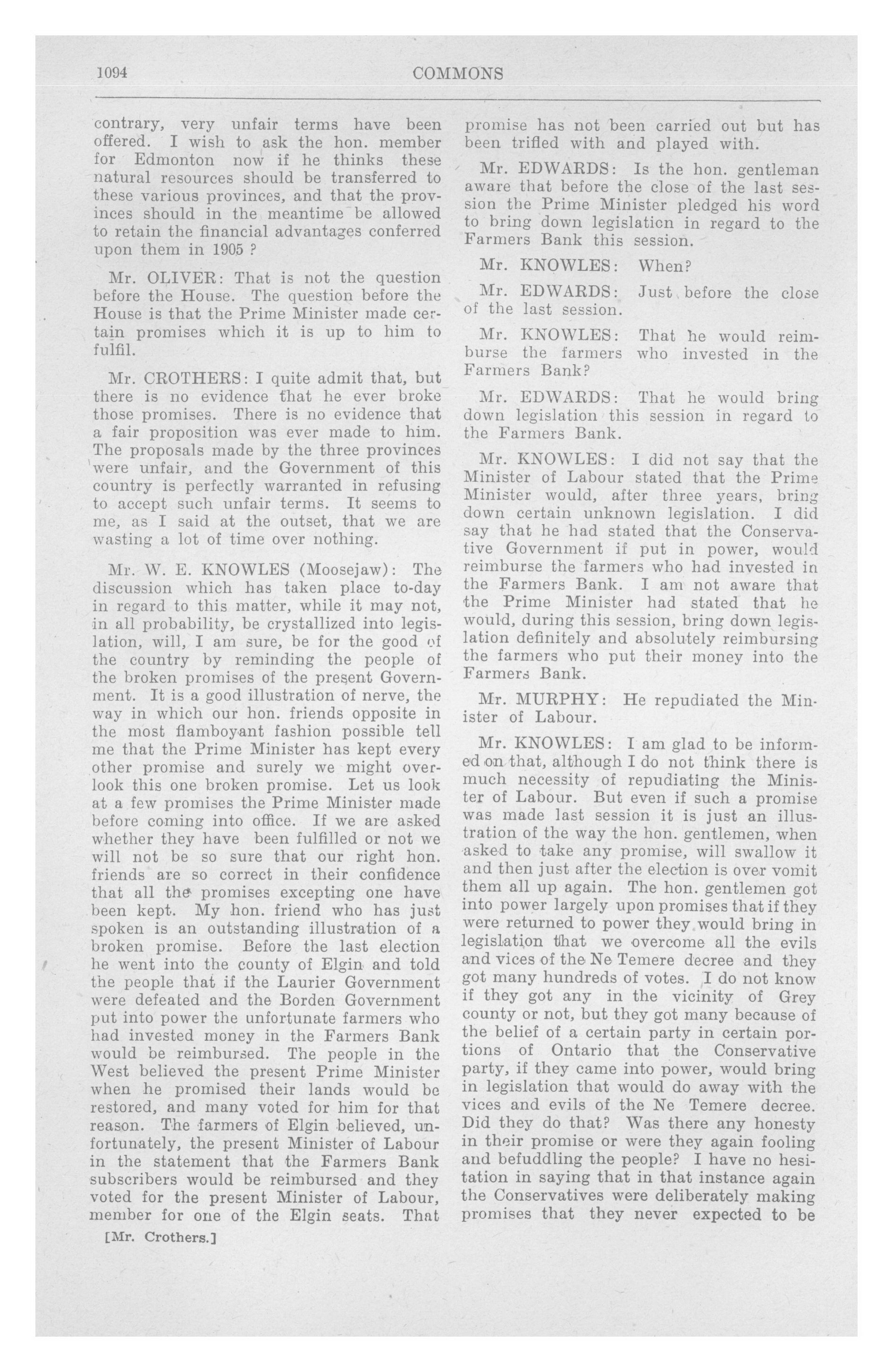 1094 COMMONS

contrary, very unfair terms have been offered. I wish to ask the hon. member for Edmonton now if he thinks these natural resources should be transferred to these various provinces, and that the provinces should in the meantime be allowed to retain the financial advantages conferred upon them in 1905 ?

Mr. OLIVER: That is not the question before the House. The question before the House is that the Prime Minister made certain promises which it is up to him to fulfil.

Mr. CROTHERS: I quite admit that, but there is no evidence that he ever broke those promises. There is no evidence that a fair proposition was ever made to him. The proposals made by the three provinces were unfair, and the Government of this country is perfectly warranted in refusing to accept such unfair terms. It seems to me, as I said at the outset, that we are wasting a lot of time over nothing.

Mr. W. E. KNOWLES (Moosejaw): The discussion which has taken place to-day in regard to this matter, while it may not, in all probability, be crystallized into legislation, will, I am sure, be for the good of the country by reminding the people of the broken promises of the present Government. It is a good illustration of nerve, the way in which our hon. friends opposite in the most flamboyant fashion possible tell me that the Prime Minister has kept every other promise and surely we might overlook this one broken promise. Let us look at a few promises the Prime Minister made before coming into office. If we are asked whether they have been fulfilled or not we will not be so sure that our right hon. friends are so correct in their confidence that all the promises excepting one have been kept. My hon. friend who has just spoken is an outstanding illustration of a broken promise. Before the last election he went into the county of Elgin and told the people that if the Laurier Government were defeated and the Borden Government put into power the unfortunate farmers who had invested money in the Farmers Bank would be reimbursed. The people in the West believed the present Prime Minister when he promised their lands would be restored, and many voted for him for that reason. The farmers of Elgin believed, unfortunately, the present Minister of Labour in the statement that the Farmers Bank subscribers would be reimbursed and they voted for the present Minister of Labour, member for one of the Elgin seats. That

[Mr. Crothers.]

promise has not been carried out but has been trifled with and played with.

Mr. EDWARDS: Is the hon. gentleman aware that before the close of the last session the Prime Minister pledged his word to bring down legislation in regard to the Farmers Bank this session.

Mr. KNOWLES: When?

Mr. EDWARDS: Just before the close of the last session.

Mr. KNOWLES: That he would reimburse the farmers who invested in the Farmers Bank?

Mr. EDWARDS: That he would bring down legislation this session in regard to the Farmers Bank.

Mr. KNOWLES: I did not say that the Minister of Labour stated that the Prime Minister would, after three years, bring down certain unknown legislation. I did say that he had stated that the Conservative Government if put in power, would reimburse the farmers who had invested in the Farmers Bank. I am not aware that the Prime Minister had stated that he would, during this session, bring down legislation definitely and absolutely reimbursing the farmers who put their money into the Farmers Bank.

Mr. MURPHY: He repudiated the Minister of Labour.

Mr. KNOWLES: I am glad to be informed on that, although I do not think there is much necessity of repudiating the Minister of Labour. But even if such a promise was made last session it is just an illustration of the way the hon. gentlemen, when asked to take any promise, will swallow it and then just after the election is over vomit them all up again. The hon. gentlemen got into power largely upon promises that if they were returned to power they would bring in legislation that we overcome all the evils and vices of the Ne Temere decree and they got many hundreds of votes. I do not know if they got any in the vicinity of Grey county or not, but they got many because of the belief of a certain party in certain portions of Ontario that the Conservative party, if they came into power, would bring in legislation that would do away with the vices and evils of the Ne Temere decree. Did they do that? Was there any honesty in their promise or were they again fooling and befuddling the people? I have no hesitation in saying that in that instance again the Conservatives were deliberately making promises that they never expected to be